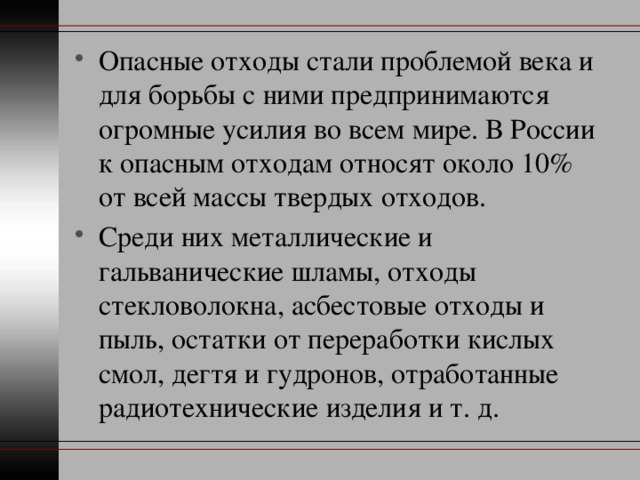 • Опасные отходы стали проблемой века и для борьбы с ними предпринимаются огромные усилия во всем мире. В России к опасным отходам относят около 10% от всей массы твердых отходов.

• Среди них металлические и гальванические шламы, отходы стекловолокна, асбестовые отходы и пыль, остатки от переработки кислых смол, дегтя и гудронов, отработанные радиотехнические изделия и т. д.